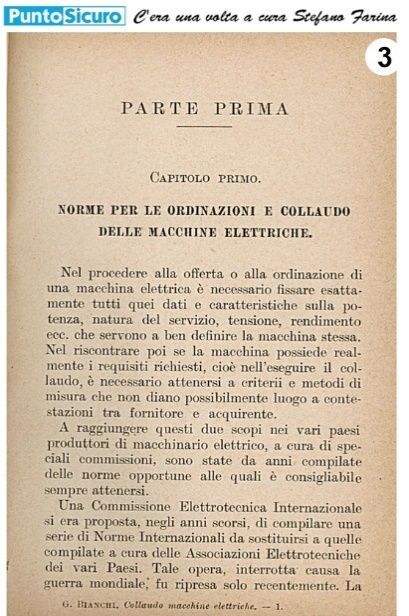 PuntoSicuro C'era una volta a cura Stefano Farina

3

PARTE PRIMA

CAPITOLO PRIMO.

NORME PER LE ORDINAZIONI E COLLAUDO DELLE MACCHINE ELETTRICHE.

Nel procedere alla offerta o alla ordinazione di una macchina elettrica è necessario fissare esattamente tutti quei dati e caratteristiche sulla potenza, natura del servizio, tensione, rendimento ecc. che servono a ben definire la macchina stessa. Nel riscontrare poi se la macchina possiede realmente i requisiti richiesti, cioè nell'eseguire il collaudo, è necessario attenersi a criterii e metodi di misura che non diano possibilmente luogo a contestazioni tra fornitore e acquirente.

A raggiungere questi due scopi nei vari paesi produttori di macchinario elettrico, a cura di speciali commissioni, sono state da anni compilate delle norme opportune alle quali è consigliabile sempre attenersi.

Una Commissione Elettrotecnica Internazionale si era proposta, negli anni scorsi, di compilare una serie di Norme Internazionali da sostituirsi a quelle compilate a cura delle Associazioni Elettrotecniche dei vari Paesi. Tale opera, interrotta causa la guerra mondiale, fu ripresa solo recentemente. La

G. BIANCHI, Collaudo macchine elettriche. — 1.